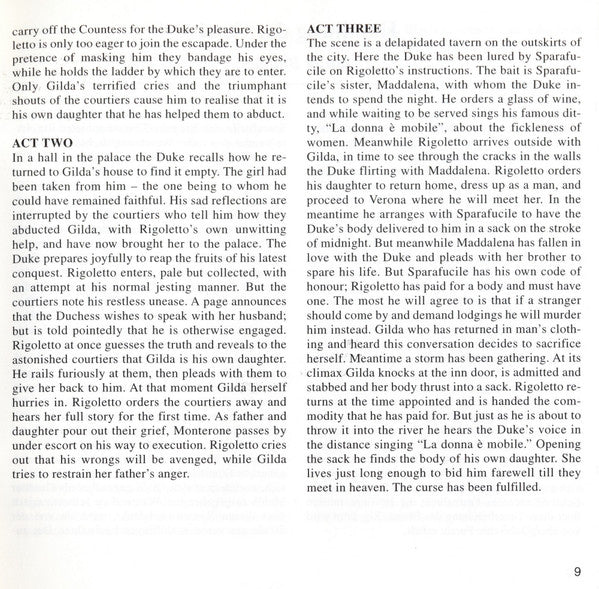 carry off the Countess for the Duke's pleasure. Rigoletto is only too eager to join the escapade. Under the pretence of masking him they bandage his eyes, while he holds the ladder by which they are to enter. Only Gilda's terrified cries and the triumphant shouts of the courtiers cause him to realise that it is his own daughter that he has helped them to abduct.

ACT TWO
In a hall in the palace the Duke recalls how he returned to Gilda's house to find it empty. The girl had been taken from him – the one being to whom he could have remained faithful. His sad reflections are interrupted by the courtiers who tell him how they abducted Gilda, with Rigoletto's own unwitting help, and have now brought her to the palace. The Duke prepares joyfully to reap the fruits of his latest conquest. Rigoletto enters, pale but collected, with an attempt at his normal jesting manner. But the courtiers note his restless unease. A page announces that the Duchess wishes to speak with her husband; but is told pointedly that he is otherwise engaged. Rigoletto at once guesses the truth and reveals to the astonished courtiers that Gilda is his own daughter. He rails furiously at them, then pleads with them to give her back to him. At that moment Gilda herself hurries in. Rigoletto orders the courtiers away and hears her full story for the first time. As father and daughter pour out their grief, Monterone passes by under escort on his way to execution. Rigoletto cries out that his wrongs will be avenged, while Gilda tries to restrain her father's anger.

ACT THREE
The scene is a delapidated tavern on the outskirts of the city. Here the Duke has been lured by Sparafucile on Rigoletto's instructions. The bait is Sparafucile's sister, Maddalena, with whom the Duke intends to spend the night. He orders a glass of wine, and while waiting to be served sings his famous ditty, "La donna è mobile", about the fickleness of women. Meanwhile Rigoletto arrives outside with Gilda, in time to see through the cracks in the walls the Duke flirting with Maddalena. Rigoletto orders his daughter to return home, dress up as a man, and proceed to Verona where he will meet her. In the meantime he arranges with Sparafucile to have the Duke's body delivered to him in a sack on the stroke of midnight. But meanwhile Maddalena has fallen in love with the Duke and pleads with her brother to spare his life. But Sparafucile has his own code of honour; Rigoletto has paid for a body and must have one. The most he will agree to is that if a stranger should come by and demand lodgings he will murder him instead. Gilda who has returned in man's clothing and heard this conversation decides to sacrifice herself. Meantime a storm has been gathering. At its climax Gilda knocks at the inn door, is admitted and stabbed and her body thrust into a sack. Rigoletto returns at the time appointed and is handed the commodity that he has paid for. But just as he is about to throw it into the river he hears the Duke's voice in the distance singing "La donna è mobile." Opening the sack he finds the body of his own daughter. She lives just long enough to bid him farewell till they meet in heaven. The curse has been fulfilled.

9